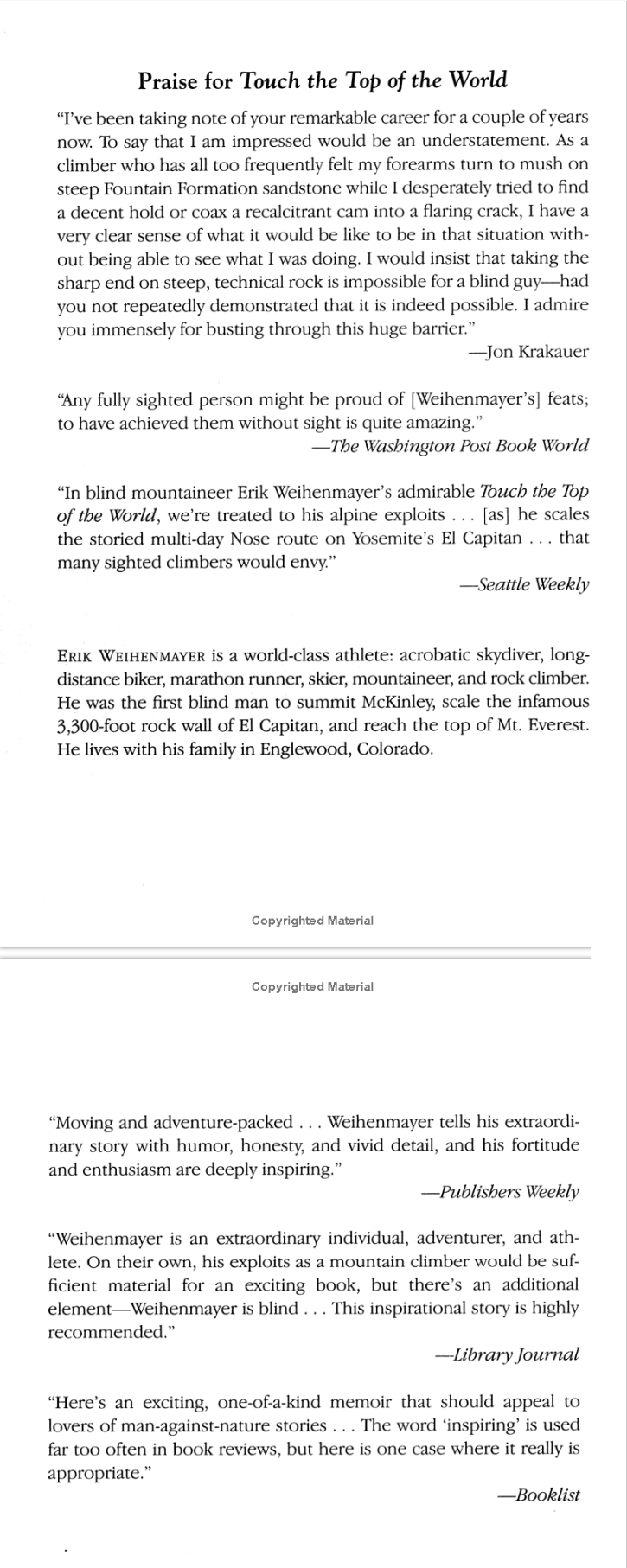 Praise for Touch the Top of the World

"I've been taking note of your remarkable career for a couple of years now. To say that I am impressed would be an understatement. As a climber who has all too frequently felt my forearms turn to mush on steep Fountain Formation sandstone while I desperately tried to find a decent hold or coax a recalcitrant cam into a flaring crack, I have a very clear sense of what it would be like to be in that situation without being able to see what I was doing. I would insist that taking the sharp end on steep, technical rock is impossible for a blind guy—had you not repeatedly demonstrated that it is indeed possible. I admire you immensely for busting through this huge barrier."

—Jon Krakauer

"Any fully sighted person might be proud of [Weihenmayer's] feats; to have achieved them without sight is quite amazing."

—The Washington Post Book World

"In blind mountaineer Erik Weihenmayer's admirable Touch the Top of the World, we're treated to his alpine exploits . . . [as] he scales the storied multi-day Nose route on Yosemite's El Capitan . . . that many sighted climbers would envy."

—Seattle Weekly

ERIK WEIHENMAYER is a world-class athlete: acrobatic skydiver, long-distance biker, marathon runner, skier, mountaineer, and rock climber. He was the first blind man to summit McKinley, scale the infamous 3,300-foot rock wall of El Capitan, and reach the top of Mt. Everest. He lives with his family in Englewood, Colorado.

Copyrighted Material

Copyrighted Material

"Moving and adventure-packed . . . Weihenmayer tells his extraordinary story with humor, honesty, and vivid detail, and his fortitude and enthusiasm are deeply inspiring."

—Publishers Weekly

"Weihenmayer is an extraordinary individual, adventurer, and athlete. On their own, his exploits as a mountain climber would be sufficient material for an exciting book, but there's an additional element—Weihenmayer is blind . . . This inspirational story is highly recommended."

—Library Journal

"Here's an exciting, one-of-a-kind memoir that should appeal to lovers of man-against-nature stories . . . The word 'inspiring' is used far too often in book reviews, but here is one case where it really is appropriate."

—Booklist